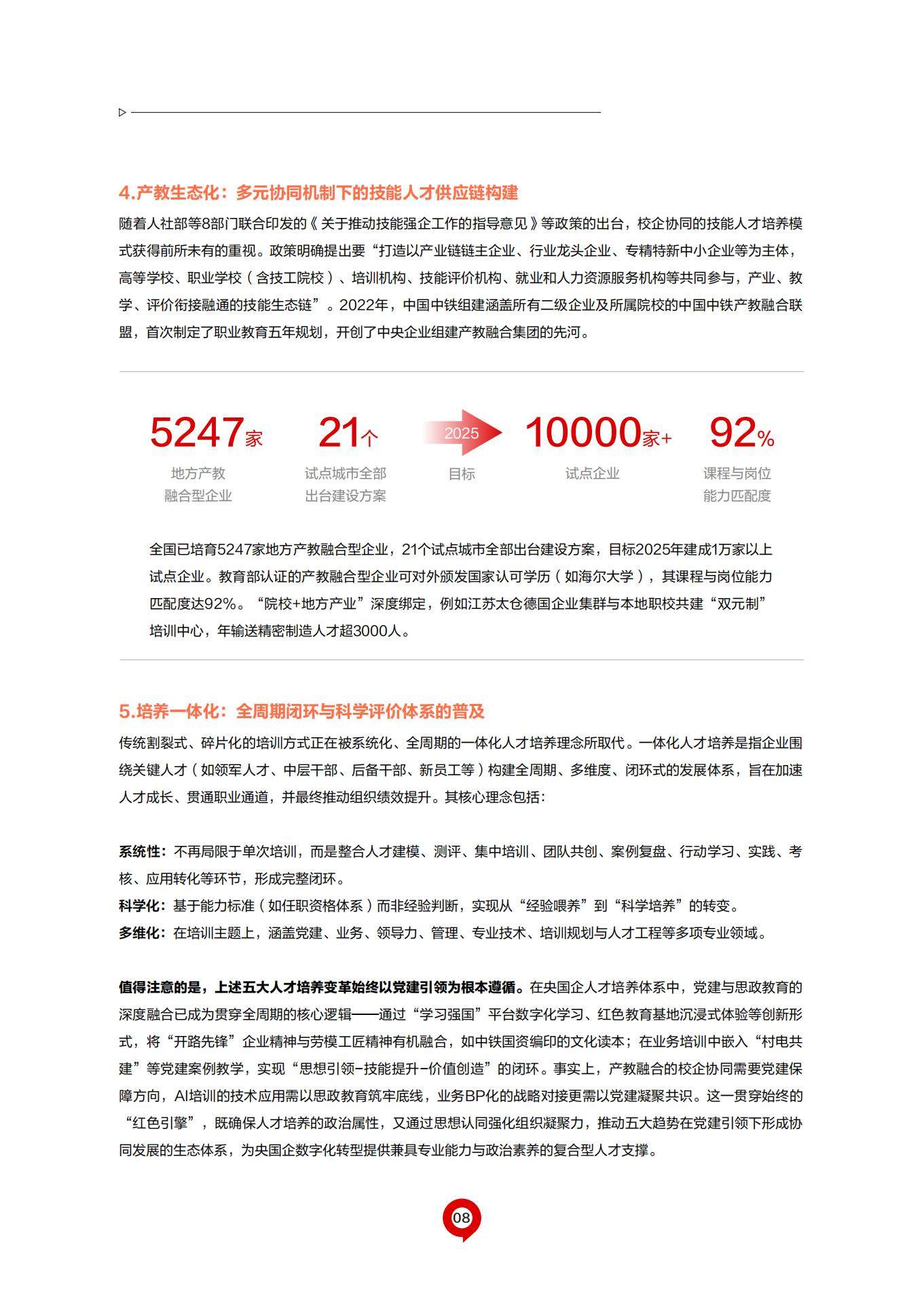 4.产教生态化：多元协同机制下的技能人才供应链构建

随着人社部等8部门联合印发的《关于推动技能强企工作的指导意见》等政策的出台，校企协同的技能人才培养模式获得前所未有的重视。政策明确提出要“打造以产业链链主企业、行业龙头企业、专精特新中小企业等为主体，高等学校、职业学校（含技工院校）、培训机构、技能评价机构、就业和人力资源服务机构等共同参与，产业、教学、评价衔接融通的技能生态链”。2022年，中国中铁组建涵盖所有二级企业及所属院校的中国中铁产教融合联盟，首次制定了职业教育五年规划，开创了中央企业组建产教融合集团的先河。

5247家
地方产教融合型企业

21个
试点城市全部出台建设方案

2025
目标

10000家+
试点企业

92%
课程与岗位能力匹配度

全国已培育5247家地方产教融合型企业，21个试点城市全部出台建设方案，目标2025年建成1万家以上试点企业。教育部认证的产教融合型企业可对外颁发国家认可学历（如海尔大学），其课程与岗位能力匹配度达92%。“院校+地方产业”深度绑定，例如江苏太仓德国企业集群与本地职校共建“双元制”培训中心，年输送精密制造人才超3000人。

5.培养一体化：全周期闭环与科学评价体系的普及

传统割裂式、碎片化的培训方式正在被系统化、全周期的一体化人才培养理念所取代。一体化人才培养是指企业围绕关键人才（如领军人才、中层干部、后备干部、新员工等）构建全周期、多维度、闭环式的发展体系，旨在加速人才成长、贯通职业通道，并最终推动组织绩效提升。其核心理念包括：

系统性：不再局限于单次培训，而是整合人才建模、测评、集中培训、团队共创、案例复盘、行动学习、实践、考核、应用转化等环节，形成完整闭环。
科学化：基于能力标准（如任职资格体系）而非经验判断，实现从“经验喂养”到“科学培养”的转变。
多维化：在培训主题上，涵盖党建、业务、领导力、管理、专业技术、培训规划与人才工程等多项专业领域。

值得注意的是，上述五大人才培养变革始终以党建引领为根本遵循。在央国企人才培养体系中，党建与思政教育的深度融合已成为贯穿全周期的核心逻辑——通过“学习强国”平台数字化学习、红色教育基地沉浸式体验等创新形式，将“开路先锋”企业精神与劳模工匠精神有机融合，如中铁国资编印的文化读本；在业务培训中嵌入“村电共建”等党建案例教学，实现“思想引领-技能提升-价值创造”的闭环。事实上，产教融合的校企协同需要党建保障方向，AI培训的技术应用需以思政教育筑牢底线，业务BP化的战略对接更需以党建凝聚共识。这一贯穿始终的“红色引擎”，既确保人才培养的政治属性，又通过思想认同强化组织凝聚力，推动五大趋势在党建引领下形成协同发展的生态体系，为央国企数字化转型提供兼具专业能力与政治素养的复合型人才支撑。

08